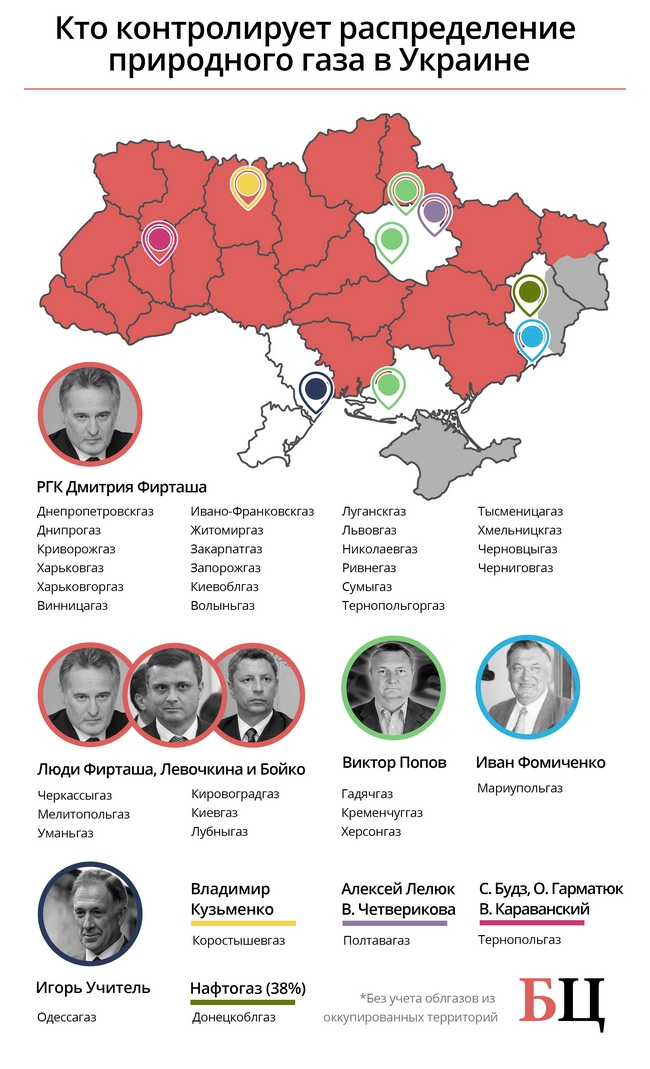 Кто контролирует распределение природного газа в Украине

РГК Дмитрия Фирташа

Днепропетровскгаз
Днипрогаз
Криворожгаз
Харьковгаз
Харьковгоргаз
Винницагаз

Ивано-Франковскгаз
Житомиргаз
Закарпатгаз
Запорожгаз
Киевоблгаз
Волыньгаз

Луганскгаз
Львовгаз
Николаевгаз
Ривнегаз
Сумыгаз
Тернопольгоргаз

Тысменицагаз
Хмельницкгаз
Черновцыгаз
Черниговгаз

Люди Фирташа, Левочкина и Бойко

Черкассыгаз
Мелитопольгаз
Уманьгаз

Кировоградгаз
Киевгаз
Лубныгаз

Виктор Попов

Гадячгаз
Кременчуггаз
Херсонгаз

Иван Фомиченко

Мариупольгаз

Игорь Учитель

Одессагаз

Владимир Кузьменко

Коростышевгаз

Нафтогаз (38%)

Донецкоблгаз

Алексей Лелюк
В. Четверикова

Полтавагаз

С. Будз, О. Гарматюк
В. Караванский

Тернопольгаз

*Без учета облгазов из оккупированных территорий

БЦ